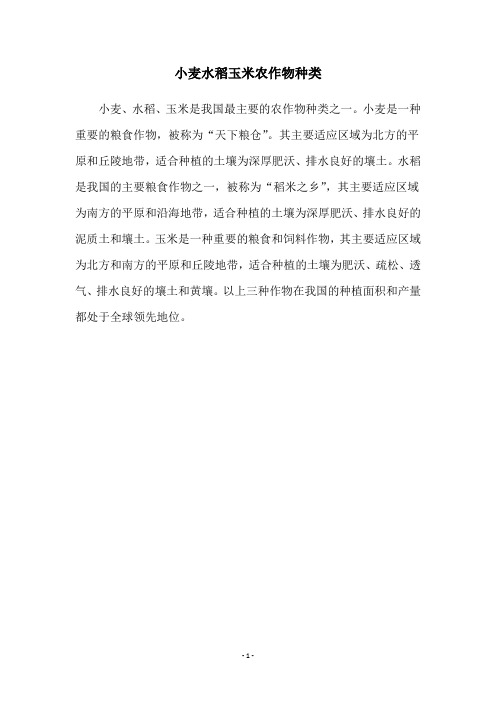 小麦水稻玉米农作物种类

小麦、水稻、玉米是我国最主要的农作物种类之一。小麦是一种重要的粮食作物，被称为“天下粮仓”。其主要适应区域为北方的平原和丘陵地带，适合种植的土壤为深厚肥沃、排水良好的壤土。水稻是我国的主要粮食作物之一，被称为“稻米之乡”，其主要适应区域为南方的平原和沿海地带，适合种植的土壤为深厚肥沃、排水良好的泥质土和壤土。玉米是一种重要的粮食和饲料作物，其主要适应区域为北方和南方的平原和丘陵地带，适合种植的土壤为肥沃、疏松、透气、排水良好的壤土和黄壤。以上三种作物在我国的种植面积和产量都处于全球领先地位。

- 1 -